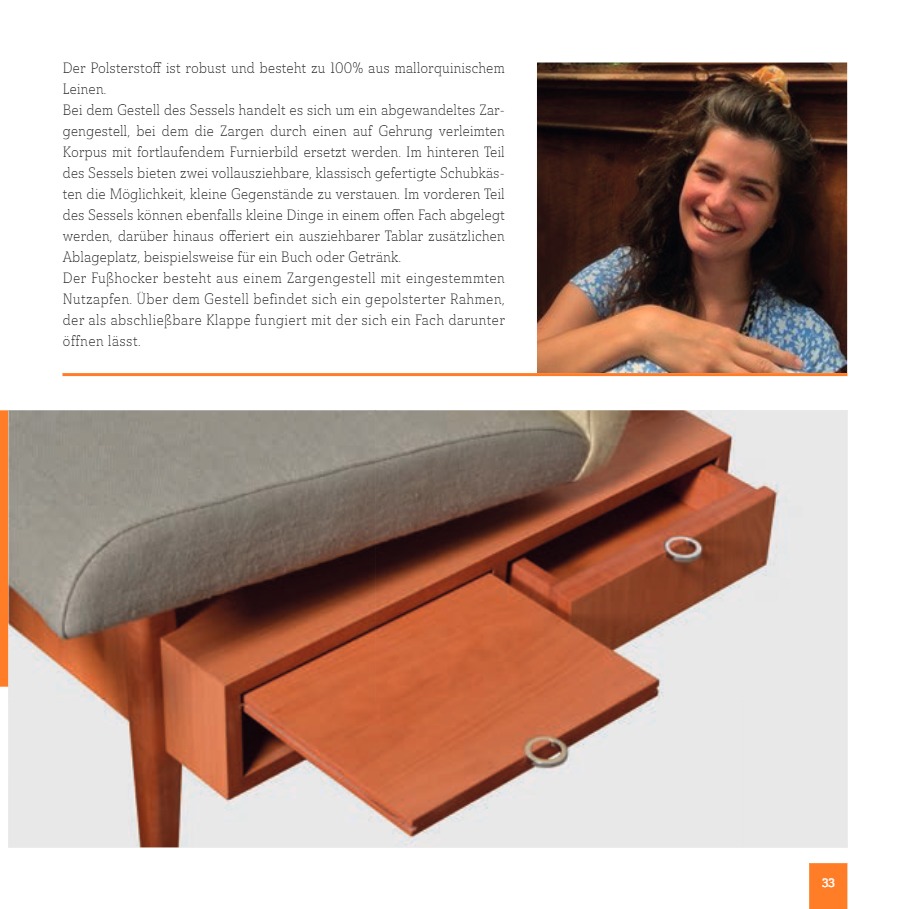 Der Polsterstoff ist robust und besteht zu 100% aus mallorquinischem Leinen.
Bei dem Gestell des Sessels handelt es sich um ein abgewandeltes Zargengestell, bei dem die Zargen durch einen auf Gehrung verleimten Korpus mit fortlaufendem Furnierbild ersetzt werden. Im hinteren Teil des Sessels bieten zwei vollausziehbare, klassisch gefertigte Schubkästen die Möglichkeit, kleine Gegenstände zu verstauen. Im vorderen Teil des Sessels können ebenfalls kleine Dinge in einem offen Fach abgelegt werden, darüber hinaus offeriert ein ausziehbarer Tablar zusätzlichen Ablageplatz, beispielsweise für ein Buch oder Getränk.
Der Fußhocker besteht aus einem Zargengestell mit eingestemmten Nutzapfen. Über dem Gestell befindet sich ein gepolsterter Rahmen, der als abschließbare Klappe fungiert mit der sich ein Fach darunter öffnen lässt.

33